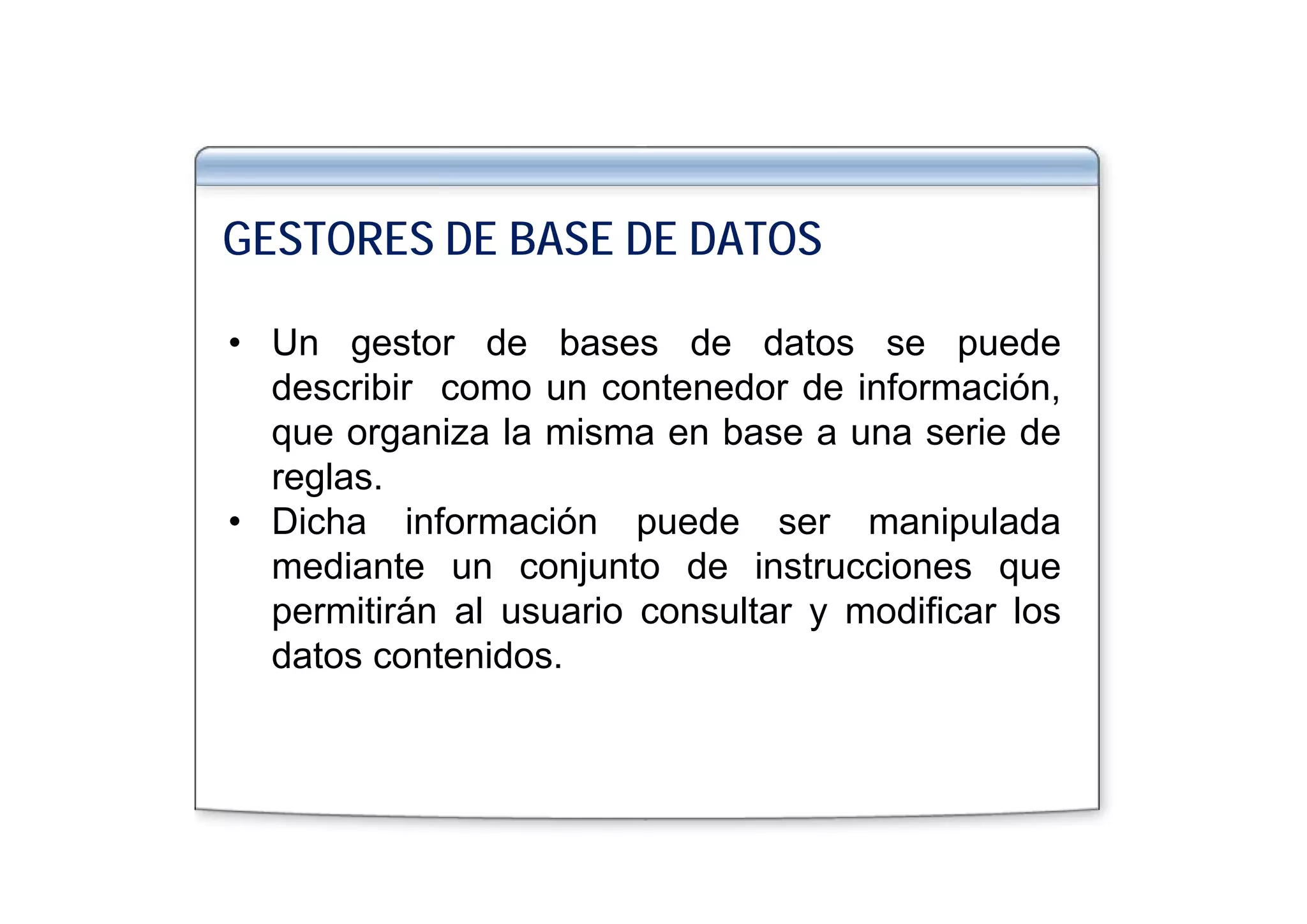 GESTORES DE BASE DE DATOS

• Un gestor de bases de datos se puede describir como un contenedor de información, que organiza la misma en base a una serie de reglas.
• Dicha información puede ser manipulada mediante un conjunto de instrucciones que permitirán al usuario consultar y modificar los datos contenidos.